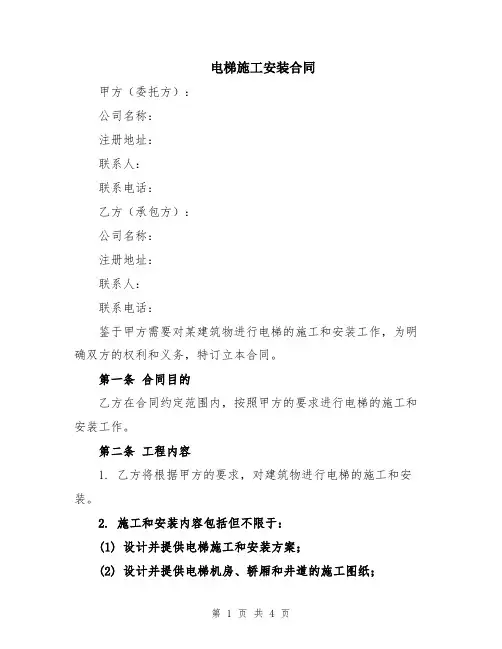 电梯施工安装合同

甲方（委托方）：

公司名称：

注册地址：

联系人：

联系电话：

乙方（承包方）：

公司名称：

注册地址：

联系人：

联系电话：

鉴于甲方需要对某建筑物进行电梯的施工和安装工作，为明确双方的权利和义务，特订立本合同。

第一条 合同目的

乙方在合同约定范围内，按照甲方的要求进行电梯的施工和安装工作。

第二条 工程内容

1. 乙方将根据甲方的要求，对建筑物进行电梯的施工和安装。

2. 施工和安装内容包括但不限于：

(1) 设计并提供电梯施工和安装方案；

(2) 设计并提供电梯机房、轿厢和井道的施工图纸；

第 1 页 共 4 页